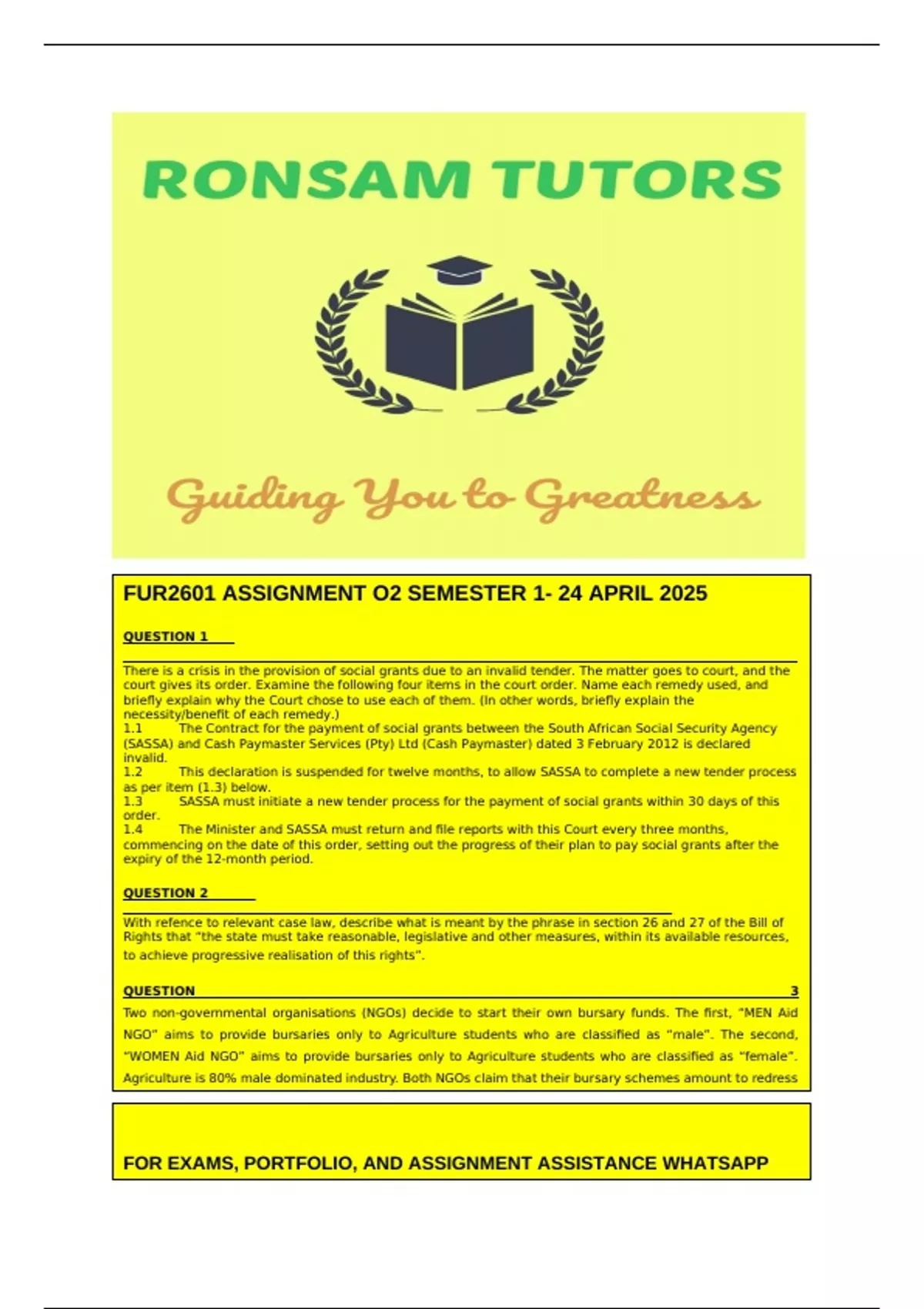 RONSAM TUTORS

Guiding You to Greatness

FUR2601 ASSIGNMENT O2 SEMESTER 1- 24 APRIL 2025

QUESTION 1

There is a crisis in the provision of social grants due to an invalid tender. The matter goes to court, and the court gives its order. Examine the following four items in the court order. Name each remedy used, and briefly explain why the Court chose to use each of them. (In other words, briefly explain the necessity/benefit of each remedy.)
1.1 The Contract for the payment of social grants between the South African Social Security Agency (SASSA) and Cash Paymaster Services (Pty) Ltd (Cash Paymaster) dated 3 February 2012 is declared invalid.
1.2 This declaration is suspended for twelve months, to allow SASSA to complete a new tender process as per item (1.3) below.
1.3 SASSA must initiate a new tender process for the payment of social grants within 30 days of this order.
1.4 The Minister and SASSA must return and file reports with this Court every three months, commencing on the date of this order, setting out the progress of their plan to pay social grants after the expiry of the 12-month period.

QUESTION 2

With refence to relevant case law, describe what is meant by the phrase in section 26 and 27 of the Bill of Rights that "the state must take reasonable, legislative and other measures, within its available resources, to achieve progressive realisation of this rights".

QUESTION 3

Two non-governmental organisations (NGOs) decide to start their own bursary funds. The first, "MEN Aid NGO" aims to provide bursaries only to Agriculture students who are classified as "male". The second, "WOMEN Aid NGO" aims to provide bursaries only to Agriculture students who are classified as "female". Agriculture is 80% male dominated industry. Both NGOs claim that their bursary schemes amount to redress

FOR EXAMS, PORTFOLIO, AND ASSIGNMENT ASSISTANCE WHATSAPP